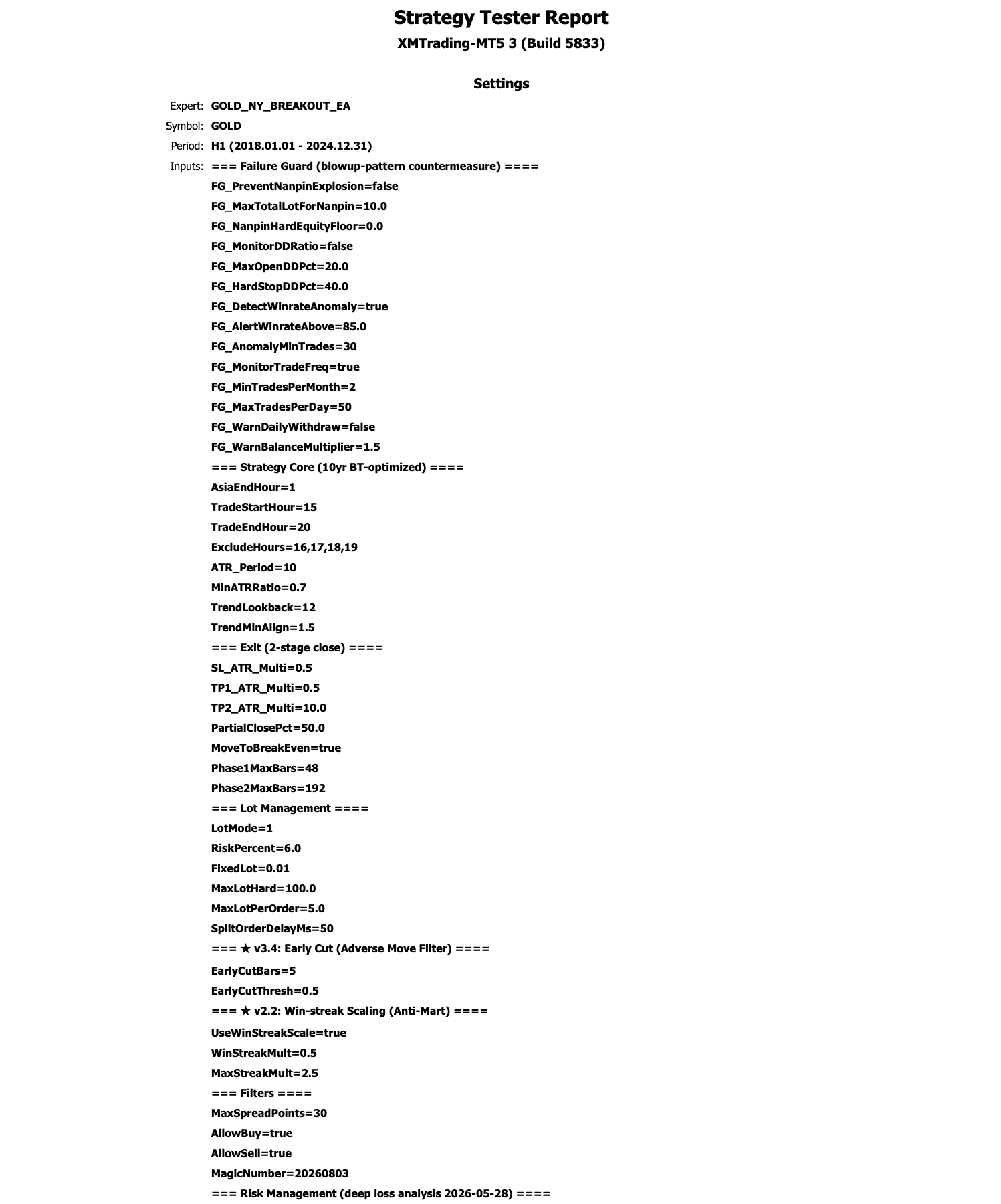 Strategy Tester Report
XMTrading-MT5 3 (Build 5833)

Settings

Expert: GOLD_NY_BREAKOUT_EA
Symbol: GOLD
Period: H1 (2018.01.01 - 2024.12.31)
Inputs: === Failure Guard (blowup-pattern countermeasure) ====
FG_PreventNanpinExplosion=false
FG_MaxTotalLotForNanpin=10.0
FG_NanpinHardEquityFloor=0.0
FG_MonitorDDRatio=false
FG_MaxOpenDDPct=20.0
FG_HardStopDDPct=40.0
FG_DetectWinrateAnomaly=true
FG_AlertWinrateAbove=85.0
FG_AnomalyMinTrades=30
FG_MonitorTradeFreq=true
FG_MinTradesPerMonth=2
FG_MaxTradesPerDay=50
FG_WarnDailyWithdraw=false
FG_WarnBalanceMultiplier=1.5
=== Strategy Core (10yr BT-optimized) ====
AsiaEndHour=1
TradeStartHour=15
TradeEndHour=20
ExcludeHours=16,17,18,19
ATR_Period=10
MinATRRatio=0.7
TrendLookback=12
TrendMinAlign=1.5
=== Exit (2-stage close) ====
SL_ATR_Multi=0.5
TP1_ATR_Multi=0.5
TP2_ATR_Multi=10.0
PartialClosePct=50.0
MoveToBreakEven=true
Phase1MaxBars=48
Phase2MaxBars=192
=== Lot Management ====
LotMode=1
RiskPercent=6.0
FixedLot=0.01
MaxLotHard=100.0
MaxLotPerOrder=5.0
SplitOrderDelayMs=50
=== ★ v3.4: Early Cut (Adverse Move Filter) ====
EarlyCutBars=5
EarlyCutThresh=0.5
=== ★ v2.2: Win-streak Scaling (Anti-Mart) ====
UseWinStreakScale=true
WinStreakMult=0.5
MaxStreakMult=2.5
=== Filters ====
MaxSpreadPoints=30
AllowBuy=true
AllowSell=true
MagicNumber=20260803
=== Risk Management (deep loss analysis 2026-05-28) ====